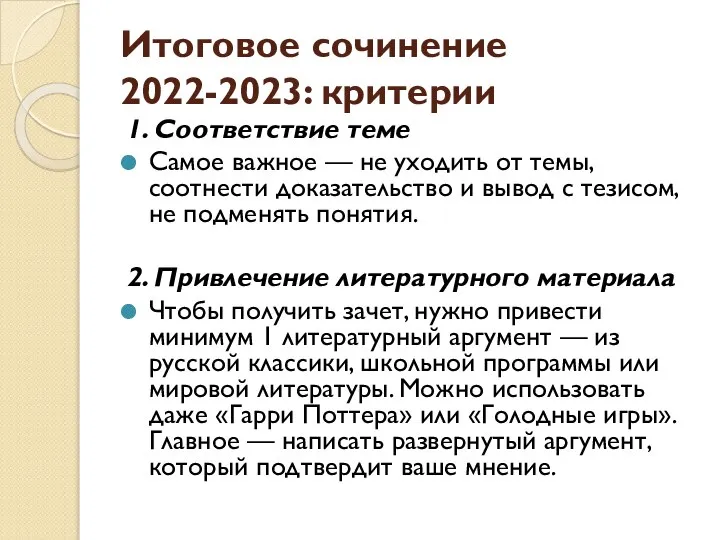 Итоговое сочинение 2022-2023: критерии

1. Соответствие теме

Самое важное — не уходить от темы, соотнести доказательство и вывод с тезисом, не подменять понятия.

2. Привлечение литературного материала

Чтобы получить зачет, нужно привести минимум 1 литературный аргумент — из русской классики, школьной программы или мировой литературы. Можно использовать даже «Гарри Поттера» или «Голодные игры». Главное — написать развернутый аргумент, который подтвердит ваше мнение.